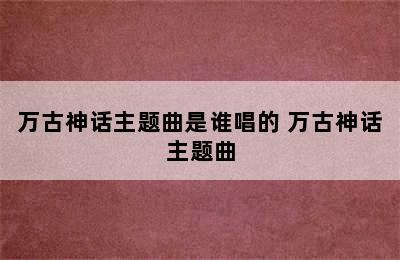 万古神话主题曲是谁唱的 万古神话主题曲